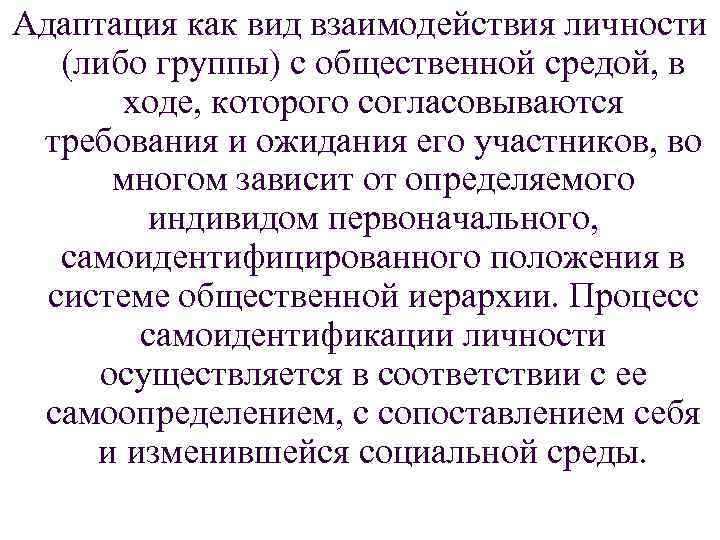 Адаптация как вид взаимодействия личности (либо группы) с общественной средой, в ходе, которого согласовываются требования и ожидания его участников, во многом зависит от определяемого индивидом первоначального, самоидентифицированного положения в системе общественной иерархии. Процесс самоидентификации личности осуществляется в соответствии с ее самоопределением, с сопоставлением себя и изменившейся социальной среды.